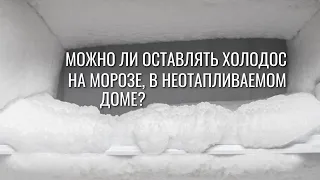 МОЖНО ЛИ ОСТАВЛЯТЬ ХОЛОДОС НА МОРОЗЕ, В НЕОТАПЛИВАЕМОМ ДОМЕ?